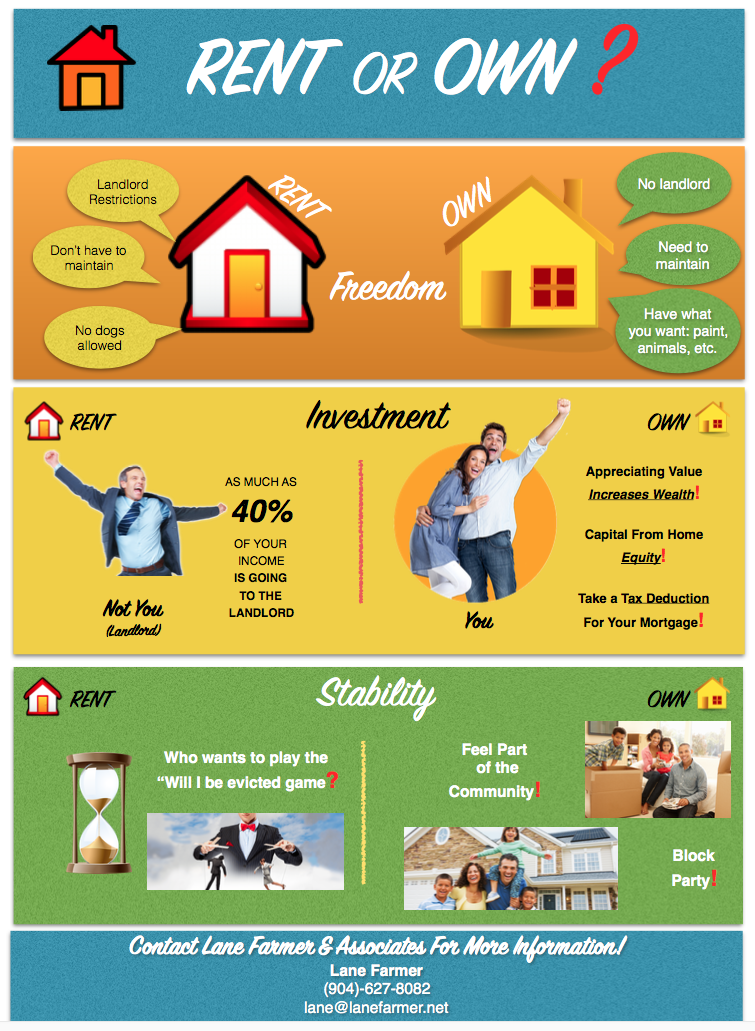 RENT OR OWN ?

Landlord Restrictions

Don't have to maintain

No dogs allowed

RENT

Freedom

OWN

No landlord

Need to maintain

Have what you want: paint, animals, etc.

RENT

Investment

OWN

AS MUCH AS 40% OF YOUR INCOME IS GOING TO THE LANDLORD

Not You (Landlord)

You

Appreciating Value Increases Wealth!

Capital From Home Equity!

Take a Tax Deduction For Your Mortgage!

RENT

Stability

OWN

Who wants to play the "Will I be evicted game?

Feel Part of the Community!

Block Party!

Contact Lane Farmer & Associates For More Information!
Lane Farmer
(904)-627-8082
lane@lanefarmer.net